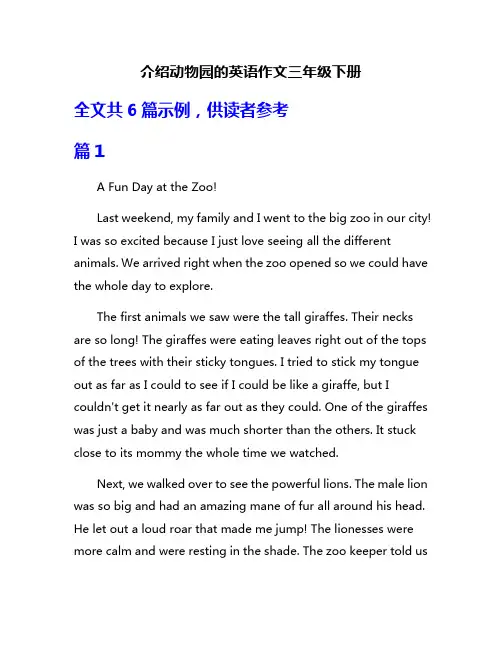 介绍动物园的英语作文三年级下册

全文共 6 篇示例，供读者参考

篇 1

A Fun Day at the Zoo!

Last weekend, my family and I went to the big zoo in our city! I was so excited because I just love seeing all the different animals. We arrived right when the zoo opened so we could have the whole day to explore.

The first animals we saw were the tall giraffes. Their necks are so long! The giraffes were eating leaves right out of the tops of the trees with their sticky tongues. I tried to stick my tongue out as far as I could to see if I could be like a giraffe, but I couldn't get it nearly as far out as they could. One of the giraffes was just a baby and was much shorter than the others. It stuck close to its mommy the whole time we watched.

Next, we walked over to see the powerful lions. The male lion was so big and had an amazing mane of fur all around his head. He let out a loud roar that made me jump! The lionesses were more calm and were resting in the shade. The zoo keeper told us